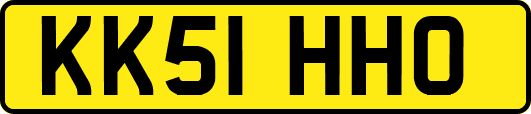 KK51 HHO